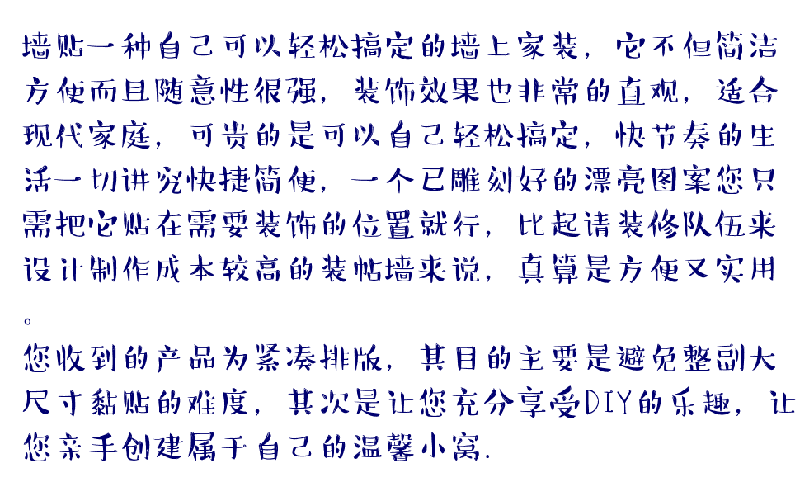 墙贴一种自己可以轻松搞定的墙上家装，它不但简洁方便而且随意性很强，装饰效果也非常的直观，适合现代家庭，可贵的是可以自己轻松搞定，快节奏的生活一切讲究快捷简便，一个已雕刻好的漂亮图案您只需把它贴在需要装饰的位置就行，比起请装修队伍来设计制作成本较高的装帖墙来说，真算是方便又实用。

您收到的产品为紧凑排版，其目的主要是避免整副大尺寸黏贴的难度，其次是让您充分享受DIY的乐趣，让您亲手创建属于自己的温馨小窝.